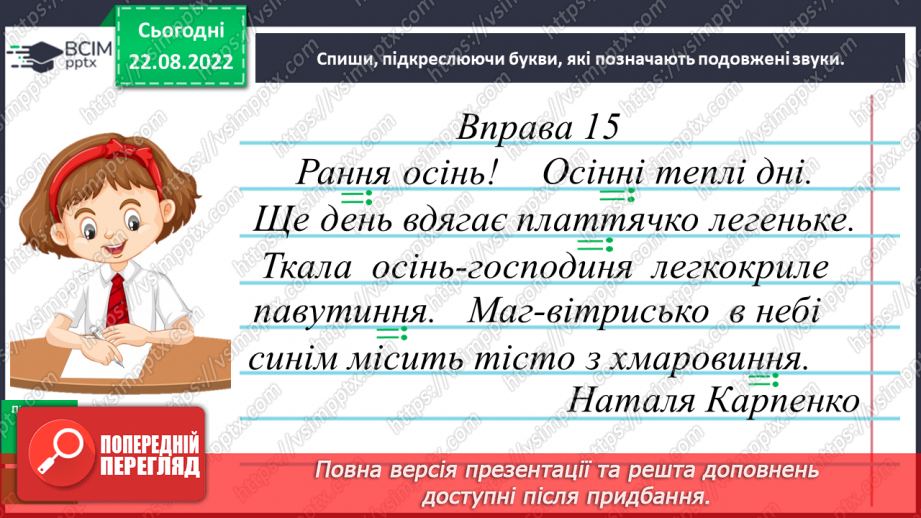 ВСІМ pptx

Сьогодні 22.08.2022

Спиши, підкреслюючи букви, які позначають подовжені звуки.

Вправа 15

Рання осінь! Осінні теплі дні. Ще день вдягає платтячко легеньке. Ткала осінь-господиня легкокриле павутиння. Маг-вітрисько в небі синім місить тісто з хмаровиння.

Наталя Карпенко

ПОПЕРЕДНІЙ ПЕРЕГЛЯД

Повна версія презентації та решта доповнень доступні після придбання.

https://vsimpptx.com